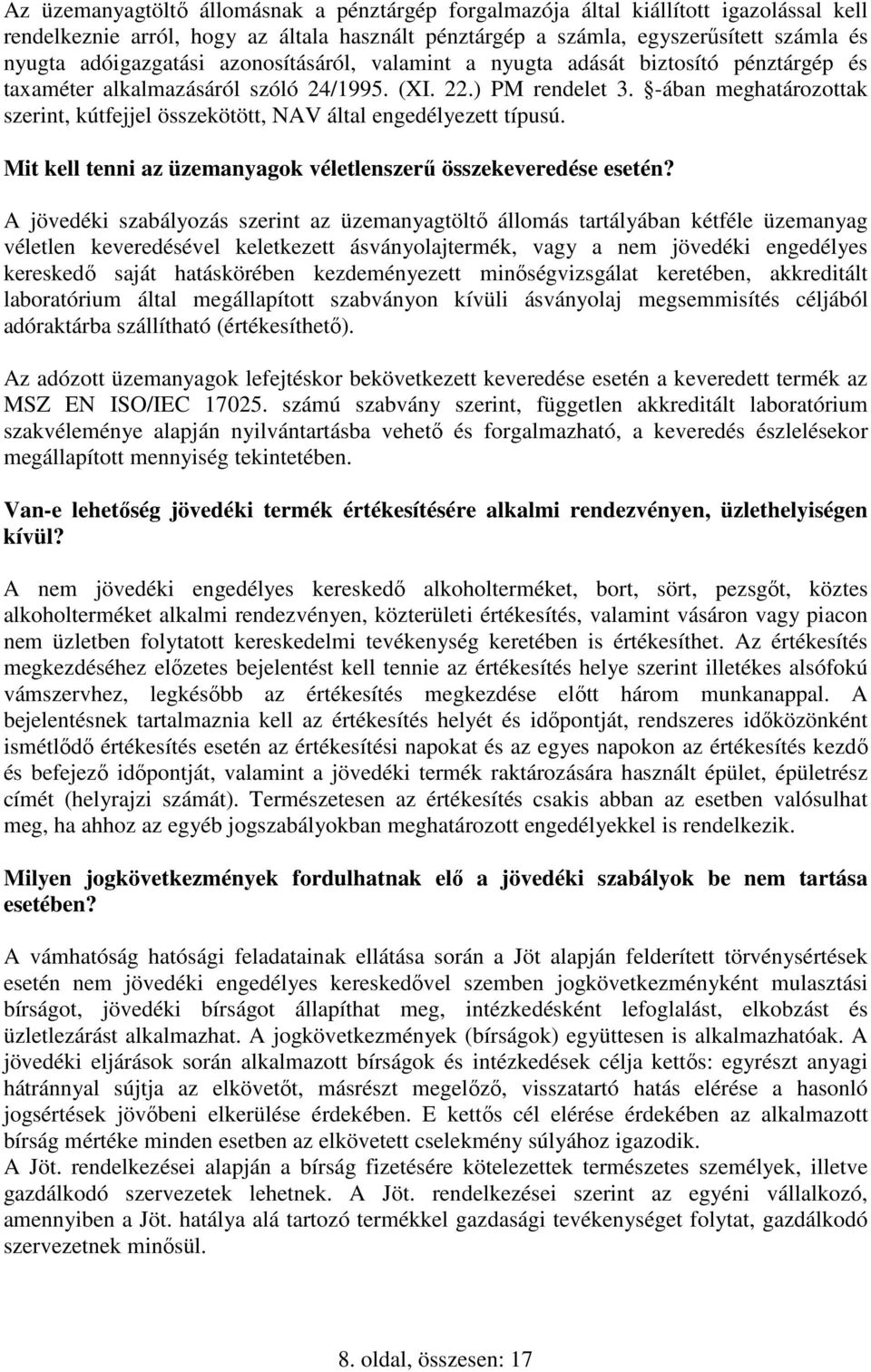 Az üzemanyagtöltő állomásnak a pénztárgép forgalmazója által kiállított igazolással kell rendelkeznie arról, hogy az általa használt pénztárgép a számla, egyszerűsített számla és nyugta adóigazgatási azonosításáról, valamint a nyugta adását biztosító pénztárgép és taxaméter alkalmazásáról szóló 24/1995. (XI. 22.) PM rendelet 3. §-ában meghatározottak szerint, kútfejjel összekötött, NAV által engedélyezett típusú.

Mit kell tenni az üzemanyagok véletlenszerű összekeveredése esetén?

A jövedéki szabályozás szerint az üzemanyagtöltő állomás tartályában kétféle üzemanyag véletlen keveredésével keletkezett ásványolajtermék, vagy a nem jövedéki engedélyes kereskedő saját hatáskörében kezdeményezett minőségvizsgálat keretében, akkreditált laboratórium által megállapított szabványon kívüli ásványolaj megsemmisítés céljából adóraktárba szállítható (értékesíthető).

Az adózott üzemanyagok lefejtéskor bekövetkezett keveredése esetén a keveredett termék az MSZ EN ISO/IEC 17025. számú szabvány szerint, független akkreditált laboratórium szakvéleménye alapján nyilvántartásba vehető és forgalmazható, a keveredés észlelésekor megállapított mennyiség tekintetében.

Van-e lehetőség jövedéki termék értékesítésére alkalmi rendezvényen, üzlethelyiségen kívül?

A nem jövedéki engedélyes kereskedő alkoholterméket, bort, sört, pezsgőt, köztes alkoholterméket alkalmi rendezvényen, közterületi értékesítés, valamint vásáron vagy piacon nem üzletben folytatott kereskedelmi tevékenység keretében is értékesíthet. Az értékesítés megkezdéséhez előzetes bejelentést kell tennie az értékesítés helye szerint illetékes alsófokú vámszervhez, legkésőbb az értékesítés megkezdése előtt három munkanappal. A bejelentésnek tartalmaznia kell az értékesítés helyét és időpontját, rendszeres időközönként ismétlődő értékesítés esetén az értékesítési napokat és az egyes napokon az értékesítés kezdő és befejező időpontját, valamint a jövedéki termék raktározására használt épület, épületrész címét (helyrajzi számát). Természetesen az értékesítés csakis abban az esetben valósulhat meg, ha ahhoz az egyéb jogszabályokban meghatározott engedélyekkel is rendelkezik.

Milyen jogkövetkezmények fordulhatnak elő a jövedéki szabályok be nem tartása esetében?

A vámhatóság hatósági feladatainak ellátása során a Jöt alapján felderített törvénysértések esetén nem jövedéki engedélyes kereskedővel szemben jogkövetkezményként mulasztási bírságot, jövedéki bírságot állapíthat meg, intézkedésként lefoglalást, elkobzást és üzletlezárást alkalmazhat. A jogkövetkezmények (bírságok) együttesen is alkalmazhatóak. A jövedéki eljárások során alkalmazott bírságok és intézkedések célja kettős: egyrészt anyagi hátránnyal sújtja az elkövetőt, másrészt megelőző, visszatartó hatás elérése a hasonló jogsértések jövőbeni elkerülése érdekében. E kettős cél elérése érdekében az alkalmazott bírság mértéke minden esetben az elkövetett cselekmény súlyához igazodik.
A Jöt. rendelkezései alapján a bírság fizetésére kötelezettek természetes személyek, illetve gazdálkodó szervezetek lehetnek. A Jöt. rendelkezései szerint az egyéni vállalkozó, amennyiben a Jöt. hatálya alá tartozó termékkel gazdasági tevékenységet folytat, gazdálkodó szervezetnek minősül.

8. oldal, összesen: 17